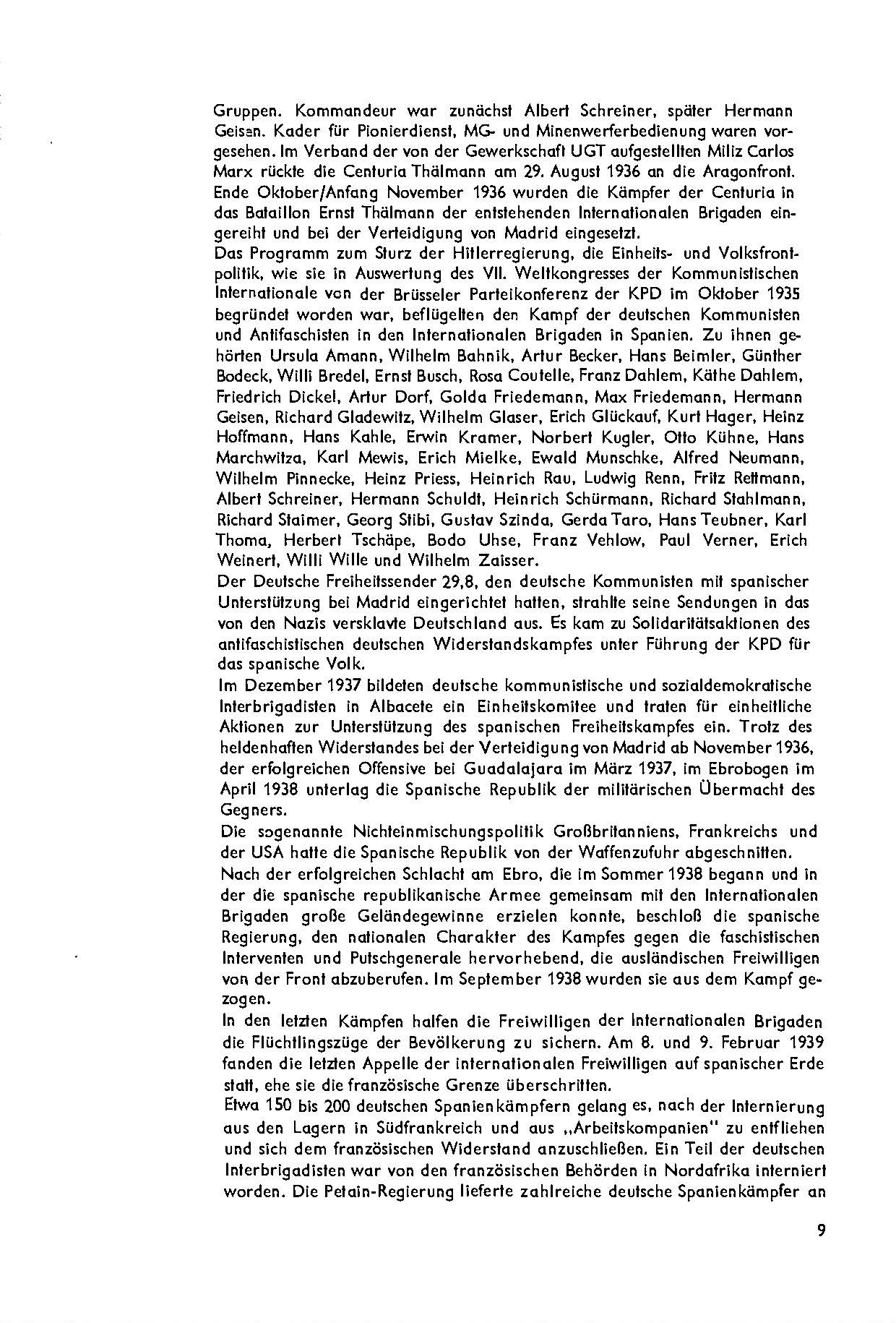 Gruppen. Kommandeur war zunächst Albert Schreiner, später Hermann Geisen. Kader für Pionierdienst, MG- und Minenwerferbedienung waren vorgesehen. Im Verband der von der Gewerkschaft UGT aufgestellten Miliz Carlos Marx rückte die Centuria Thälmann am 29. August 1936 an die Aragonfront. Ende Oktober/Anfang November 1936 wurden die Kämpfer der Centuria in das Bataillon Ernst Thälmann der entstehenden Internationalen Brigaden eingereiht und bei der Verteidigung von Madrid eingesetzt.
Das Programm zum Sturz der Hitlerregierung, die Einheits- und Volksfrontpolitik, wie sie in Auswertung des VII. Weltkongresses der Kommunistischen Internationale von der Brüsseler Parteikonferenz der KPD im Oktober 1935 begründet worden war, beflügelten den Kampf der deutschen Kommunisten und Antifaschisten in den Internationalen Brigaden in Spanien. Zu ihnen gehörten Ursula Amann, Wilhelm Bahnik, Artur Becker, Hans Beimler, Günther Bodeck, Willi Bredel, Ernst Busch, Rosa Coutelle, Franz Dahlem, Käthe Dahlem, Friedrich Dickel, Artur Dorf, Golda Friedemann, Max Friedemann, Hermann Geisen, Richard Gladewitz, Wilhelm Glaser, Erich Glückauf, Kurt Hager, Heinz Hoffmann, Hans Kahle, Erwin Kramer, Norbert Kugler, Otto Kühne, Hans Marchwitza, Karl Mewis, Erich Mielke, Ewald Munschke, Alfred Neumann, Wilhelm Pinnecke, Heinz Priess, Heinrich Rau, Ludwig Renn, Fritz Rettmann, Albert Schreiner, Hermann Schuldt, Heinrich Schürmann, Richard Stahlmann, Richard Staimer, Georg Stibi, Gustav Szinda, Gerda Taro, Hans Teubner, Karl Thoma, Herbert Tschäpe, Bodo Uhse, Franz Vehlow, Paul Verner, Erich Weinert, Willi Wille und Wilhelm Zaisser.
Der Deutsche Freiheitssender 29,8, den deutsche Kommunisten mit spanischer Unterstützung bei Madrid eingerichtet hatten, strahlte seine Sendungen in das von den Nazis versklavte Deutschland aus. Es kam zu Solidaritätsaktionen des antifaschistischen deutschen Widerstandskampfes unter Führung der KPD für das spanische Volk.
Im Dezember 1937 bildeten deutsche kommunistische und sozialdemokratische Interbrigadisten in Albacete ein Einheitskomitee und traten für einheitliche Aktionen zur Unterstützung des spanischen Freiheitskampfes ein. Trotz des heldenhaften Widerstandes bei der Verteidigung von Madrid ab November 1936, der erfolgreichen Offensive bei Guadalajara im März 1937, im Ebrobogen im April 1938 unterlag die Spanische Republik der militärischen Übermacht des Gegners.
Die sogenannte Nichteinmischungspolitik Großbritanniens, Frankreichs und der USA hatte die Spanische Republik von der Waffenzufuhr abgeschnitten.
Nach der erfolgreichen Schlacht am Ebro, die im Sommer 1938 begann und in der die spanische republikanische Armee gemeinsam mit den Internationalen Brigaden große Geländegewinne erzielen konnte, beschloß die spanische Regierung, den nationalen Charakter des Kampfes gegen die faschistischen Interventen und Putschgenerale hervorhebend, die ausländischen Freiwilligen von der Front abzuberufen. Im September 1938 wurden sie aus dem Kampf gezogen.
In den letzten Kämpfen halfen die Freiwilligen der Internationalen Brigaden die Flüchtlingszüge der Bevölkerung zu sichern. Am 8. und 9. Februar 1939 fanden die letzten Appelle der internationalen Freiwilligen auf spanischer Erde statt, ehe sie die französische Grenze überschritten.
Etwa 150 bis 200 deutschen Spanienkämpfern gelang es, nach der Internierung aus den Lagern in Südfrankreich und aus „Arbeitskompanien" zu entfliehen und sich dem französischen Widerstand anzuschließen. Ein Teil der deutschen Interbrigadisten war von den französischen Behörden in Nordafrika interniert worden. Die Petain-Regierung lieferte zahlreiche deutsche Spanienkämpfer an

9